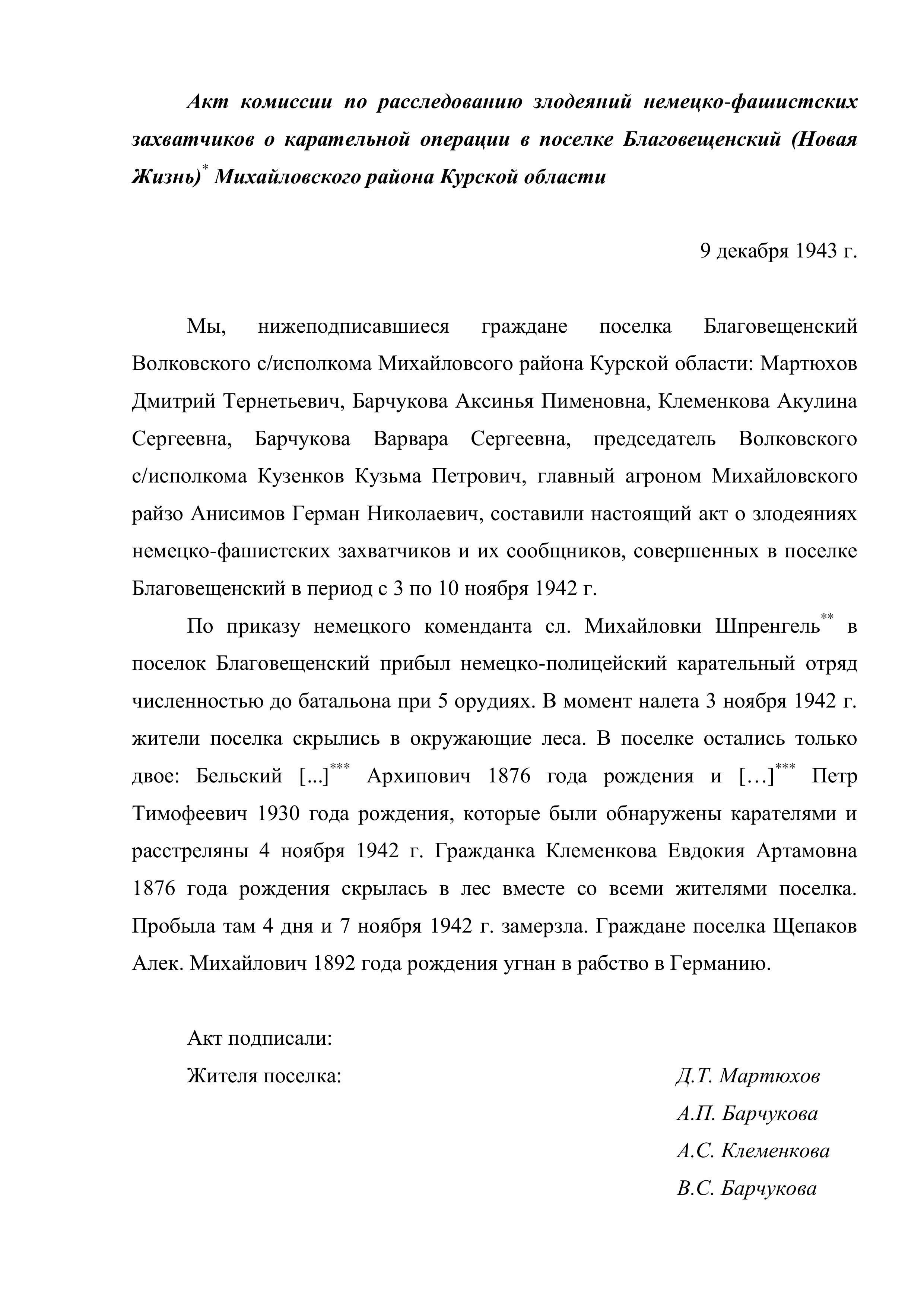 Акт комиссии по расследованию злодеяний немецко-фашистских захватчиков о карательной операции в поселке Благовещенский (Новая Жизнь)* Михайловского района Курской области

9 декабря 1943 г.

Мы, нижеподписавшиеся граждане поселка Благовещенский Волковского с/исполкома Михайловсого района Курской области: Мартюхов Дмитрий Тернетьевич, Барчукова Аксинья Пименовна, Клеменкова Акулина Сергеевна, Барчукова Варвара Сергеевна, председатель Волковского с/исполкома Кузенков Кузьма Петрович, главный агроном Михайловского райзо Анисимов Герман Николаевич, составили настоящий акт о злодеяниях немецко-фашистских захватчиков и их сообщников, совершенных в поселке Благовещенский в период с 3 по 10 ноября 1942 г.

По приказу немецкого коменданта сл. Михайловки Шпренгель** в поселок Благовещенский прибыл немецко-полицейский карательный отряд численностью до батальона при 5 орудиях. В момент налета 3 ноября 1942 г. жители поселка скрылись в окружающие леса. В поселке остались только двое: Бельский [...]*** Архипович 1876 года рождения и […]*** Петр Тимофеевич 1930 года рождения, которые были обнаружены карателями и расстреляны 4 ноября 1942 г. Гражданка Клеменкова Евдокия Артамовна 1876 года рождения скрылась в лес вместе со всеми жителями поселка. Пробыла там 4 дня и 7 ноября 1942 г. замерзла. Граждане поселка Щепаков Алек. Михайлович 1892 года рождения угнан в рабство в Германию.

Акт подписали:
Жителя поселка: Д.Т. Мартюхов
А.П. Барчукова
А.С. Клеменкова
В.С. Барчукова